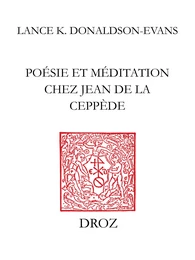 LANCE K. DONALDSON-EVANS

POÉSIE ET MÉDITATION CHEZ JEAN DE LA CEPPÈDE

DROZ